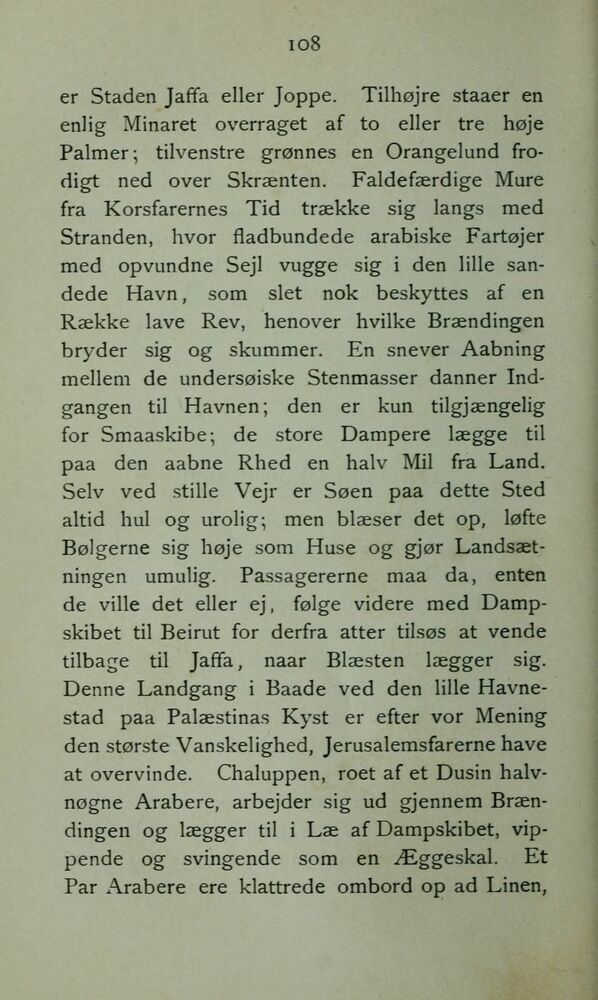 108

er Staden Jaffa eller Joppe. Tilhøjre staaer en enlig Minaret overraget af to eller tre høje Palmer; tilvenstre grønnes en Orangelund frodigt ned over Skrænten. Faldefærdige Mure fra Korsfarernes Tid trække sig langs med Stranden, hvor fladbundede arabiske Fartøjer med opvundne Sejl vugge sig i den lille sandede Havn, som slet nok beskyttes af en Række lave Rev, henover hvilke Brændingen bryder sig og skummer. En snever Aabning mellem de undersøiske Stenmasser danner Indgangen til Havnen; den er kun tilgjængelig for Smaaskibe; de store Dampere lægge til paa den aabne Rhed en halv Mil fra Land. Selv ved stille Vejr er Søen paa dette Sted altid hul og urolig; men blæser det op, løfte Bølgerne sig høje som Huse og gjør Landsætningen umulig. Passagererne maa da, enten de ville det eller ej, følge videre med Dampskibet til Beirut for derfra atter tilsøs at vende tilbage til Jaffa, naar Blæsten lægger sig. Denne Landgang i Baade ved den lille Havnestad paa Palæstinas Kyst er efter vor Mening den største Vanskelighed, Jerusalemsfarerne have at overvinde. Chaluppen, roet af et Dusin halvnøgne Arabere, arbejder sig ud gjennem Brændingen og lægger til i Læ af Dampskibet, vippende og svingende som en Æggeskal. Et Par Arabere ere klattrede ombord op ad Linen,